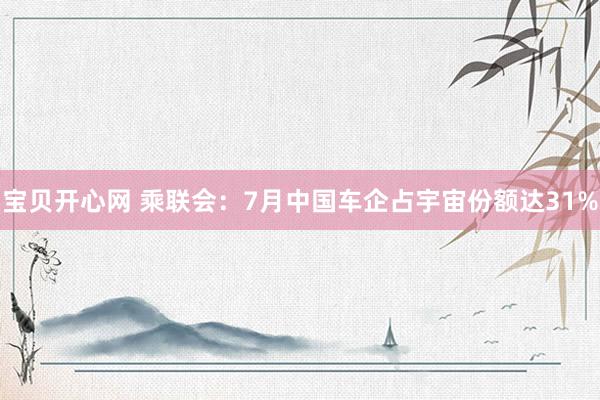 宝贝开心网 乘联会：7月中国车企占宇宙份额达31%